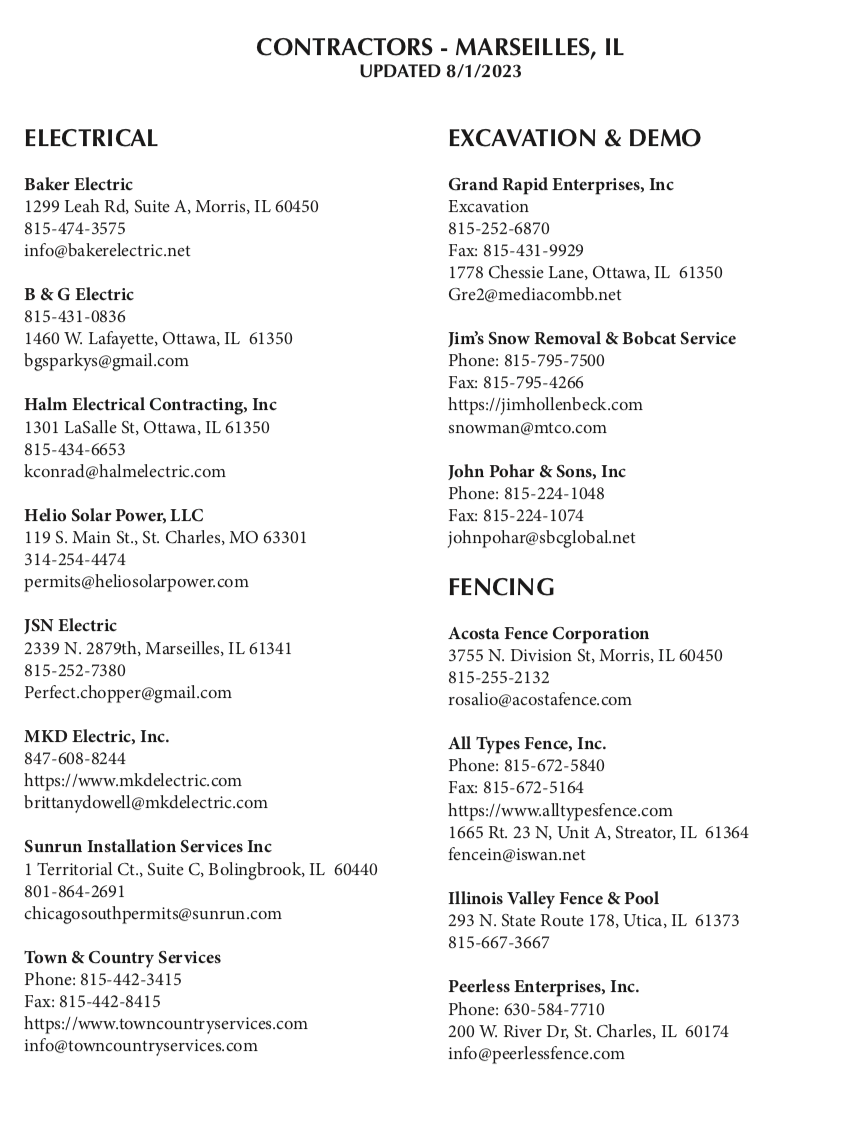 CONTRACTORS - MARSEILLES, IL
UPDATED 8/1/2023

ELECTRICAL

Baker Electric
1299 Leah Rd, Suite A, Morris, IL 60450
815-474-3575
info@bakerelectric.net

B & G Electric
815-431-0836
1460 W. Lafayette, Ottawa, IL 61350
bgsparkys@gmail.com

Halm Electrical Contracting, Inc
1301 LaSalle St, Ottawa, IL 61350
815-434-6653
kconrad@halmelectric.com

Helio Solar Power, LLC
119 S. Main St., St. Charles, MO 63301
314-254-4474
permits@heliosolarpower.com

JSN Electric
2339 N. 2879th, Marseilles, IL 61341
815-252-7380
Perfect.chopper@gmail.com

MKD Electric, Inc.
847-608-8244
https://www.mkdelectric.com
brittanydowell@mkdelectric.com

Sunrun Installation Services Inc
1 Territorial Ct., Suite C, Bolingbrook, IL 60440
801-864-2691
chicagosouthpermits@sunrun.com

Town & Country Services
Phone: 815-442-3415
Fax: 815-442-8415
https://www.towncountryservices.com
info@towncountryservices.com

EXCAVATION & DEMO

Grand Rapid Enterprises, Inc
Excavation
815-252-6870
Fax: 815-431-9929
1778 Chessie Lane, Ottawa, IL 61350
Gre2@mediacombb.net

Jim's Snow Removal & Bobcat Service
Phone: 815-795-7500
Fax: 815-795-4266
https://jimhollenbeck.com
snowman@mtco.com

John Pohar & Sons, Inc
Phone: 815-224-1048
Fax: 815-224-1074
johnpohar@sbcglobal.net

FENCING

Acosta Fence Corporation
3755 N. Division St, Morris, IL 60450
815-255-2132
rosalio@acostafence.com

All Types Fence, Inc.
Phone: 815-672-5840
Fax: 815-672-5164
https://www.alltypesfence.com
1665 Rt. 23 N, Unit A, Streator, IL 61364
fencein@iswan.net

Illinois Valley Fence & Pool
293 N. State Route 178, Utica, IL 61373
815-667-3667

Peerless Enterprises, Inc.
Phone: 630-584-7710
200 W. River Dr, St. Charles, IL 60174
info@peerlessfence.com